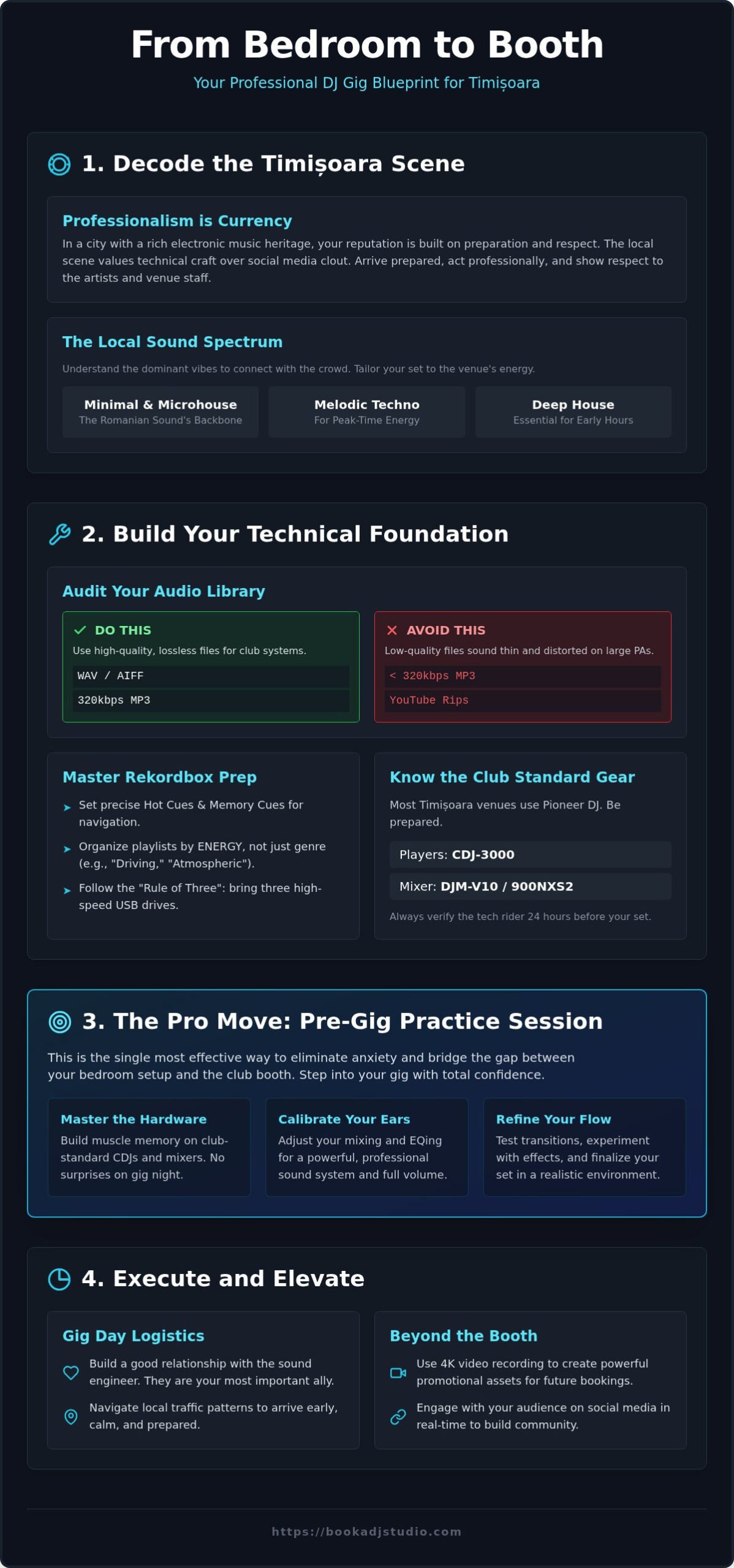 From Bedroom to Booth

Your Professional DJ Gig Blueprint for Timișoara

1. Decode the Timișoara Scene

Professionalism is Currency

In a city with a rich electronic music heritage, your reputation is built on preparation and respect. The local scene values technical craft over social media clout. Arrive prepared, act professionally, and show respect to the artists and venue staff.

The Local Sound Spectrum

Understand the dominant vibes to connect with the crowd. Tailor your set to the venue's energy.

Minimal & Microhouse
The Romanian Sound's Backbone

Melodic Techno
For Peak-Time Energy

Deep House
Essential for Early Hours

2. Build Your Technical Foundation

Audit Your Audio Library

DO THIS
Use high-quality, lossless files for club systems.
WAV / AIFF
320kbps MP3

AVOID THIS
Low-quality files sound thin and distorted on large PAs.
< 320kbps MP3
YouTube Rips

Master Rekordbox Prep

Set precise Hot Cues & Memory Cues for navigation.

Organize playlists by ENERGY, not just genre (e.g., "Driving," "Atmospheric").

Follow the "Rule of Three": bring three high-speed USB drives.

Know the Club Standard Gear

Most Timișoara venues use Pioneer DJ. Be prepared.

Players: CDJ-3000

Mixer: DJM-V10 / 900NXS2

Always verify the tech rider 24 hours before your set.

3. The Pro Move: Pre-Gig Practice Session

This is the single most effective way to eliminate anxiety and bridge the gap between your bedroom setup and the club booth. Step into your gig with total confidence.

Master the Hardware
Build muscle memory on club-standard CDJs and mixers. No surprises on gig night.

Calibrate Your Ears
Adjust your mixing and EQing for a powerful, professional sound system and full volume.

Refine Your Flow
Test transitions, experiment with effects, and finalize your set in a realistic environment.

4. Execute and Elevate

Gig Day Logistics

Build a good relationship with the sound engineer. They are your most important ally.

Navigate local traffic patterns to arrive early, calm, and prepared.

Beyond the Booth

Use 4K video recording to create powerful promotional assets for future bookings.

Engage with your audience on social media in real-time to build community.

https://bookadjstudio.com